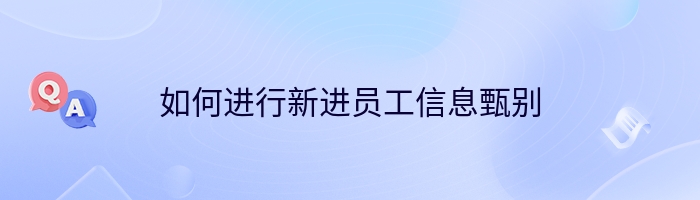 Q
A
如何进行新进员工信息甄别